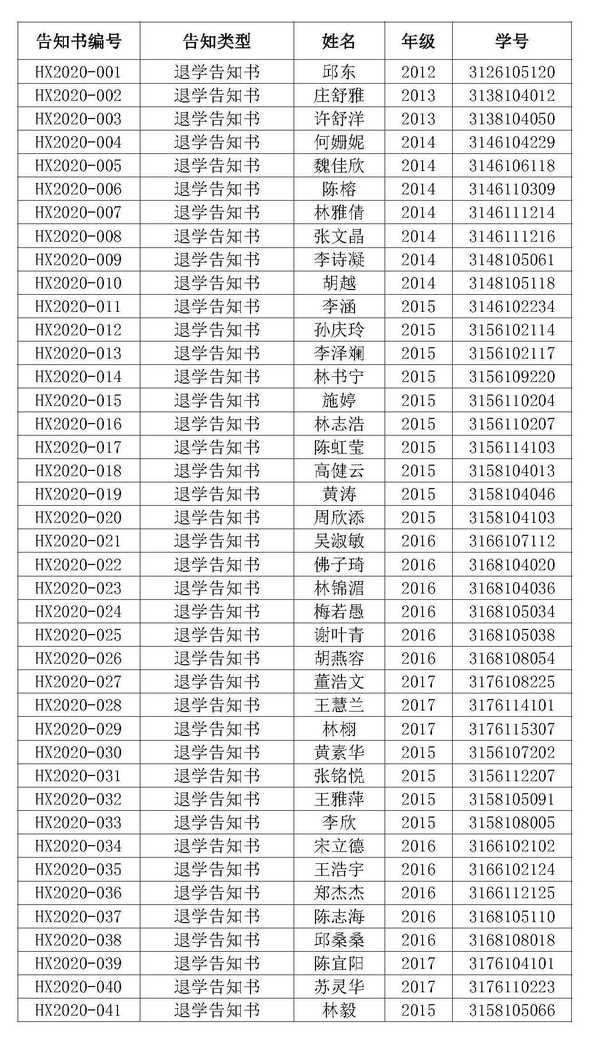 | 告知书编号 | 告知类型 | 姓名 | 年级 | 学号 |
|---|---|---|---|---|
| HX2020-001 | 退学告知书 | 邱东 | 2012 | 3126105120 |
| HX2020-002 | 退学告知书 | 庄舒雅 | 2013 | 3138104012 |
| HX2020-003 | 退学告知书 | 许舒洋 | 2013 | 3138104050 |
| HX2020-004 | 退学告知书 | 何姗妮 | 2014 | 3146104229 |
| HX2020-005 | 退学告知书 | 魏佳欣 | 2014 | 3146106118 |
| HX2020-006 | 退学告知书 | 陈榕 | 2014 | 3146110309 |
| HX2020-007 | 退学告知书 | 林雅倩 | 2014 | 3146111214 |
| HX2020-008 | 退学告知书 | 张文晶 | 2014 | 3146111216 |
| HX2020-009 | 退学告知书 | 李诗凝 | 2014 | 3148105061 |
| HX2020-010 | 退学告知书 | 胡越 | 2014 | 3148105118 |
| HX2020-011 | 退学告知书 | 李涵 | 2015 | 3146102234 |
| HX2020-012 | 退学告知书 | 孙庆玲 | 2015 | 3156102114 |
| HX2020-013 | 退学告知书 | 李泽斓 | 2015 | 3156102117 |
| HX2020-014 | 退学告知书 | 林书宁 | 2015 | 3156109220 |
| HX2020-015 | 退学告知书 | 施婷 | 2015 | 3156110204 |
| HX2020-016 | 退学告知书 | 林志浩 | 2015 | 3156110207 |
| HX2020-017 | 退学告知书 | 陈虹莹 | 2015 | 3156114103 |
| HX2020-018 | 退学告知书 | 高健云 | 2015 | 3158104013 |
| HX2020-019 | 退学告知书 | 黄涛 | 2015 | 3158104046 |
| HX2020-020 | 退学告知书 | 周欣添 | 2015 | 3158104103 |
| HX2020-021 | 退学告知书 | 吴淑敏 | 2016 | 3166107112 |
| HX2020-022 | 退学告知书 | 佛子琦 | 2016 | 3168104020 |
| HX2020-023 | 退学告知书 | 林锦湄 | 2016 | 3168104036 |
| HX2020-024 | 退学告知书 | 梅若愚 | 2016 | 3168105034 |
| HX2020-025 | 退学告知书 | 谢叶青 | 2016 | 3168105038 |
| HX2020-026 | 退学告知书 | 胡燕容 | 2016 | 3168108054 |
| HX2020-027 | 退学告知书 | 董浩文 | 2017 | 3176108225 |
| HX2020-028 | 退学告知书 | 王慧兰 | 2017 | 3176114101 |
| HX2020-029 | 退学告知书 | 林栩 | 2017 | 3176115307 |
| HX2020-030 | 退学告知书 | 黄素华 | 2015 | 3156107202 |
| HX2020-031 | 退学告知书 | 张铭悦 | 2015 | 3156112207 |
| HX2020-032 | 退学告知书 | 王雅萍 | 2015 | 3158105091 |
| HX2020-033 | 退学告知书 | 李欣 | 2015 | 3158108005 |
| HX2020-034 | 退学告知书 | 宋立德 | 2016 | 3166102102 |
| HX2020-035 | 退学告知书 | 王浩宇 | 2016 | 3166102124 |
| HX2020-036 | 退学告知书 | 郑杰杰 | 2016 | 3166112125 |
| HX2020-037 | 退学告知书 | 陈志海 | 2016 | 3168105110 |
| HX2020-038 | 退学告知书 | 邱桑桑 | 2016 | 3168108018 |
| HX2020-039 | 退学告知书 | 陈宜阳 | 2017 | 3176104101 |
| HX2020-040 | 退学告知书 | 苏灵华 | 2017 | 3176110223 |
| HX2020-041 | 退学告知书 | 林毅 | 2015 | 3158105066 |